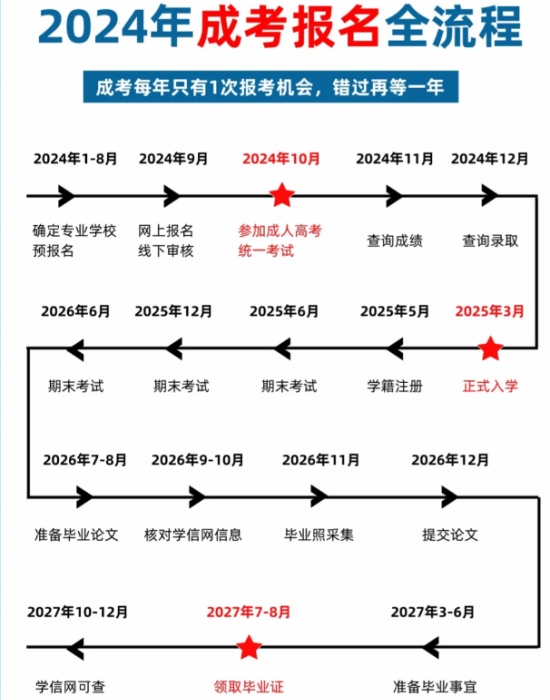 2024年成考报名全流程

成考每年只有1次报考机会，错过再等一年

2024年1-8月
确定专业学校
预报名

2024年9月
网上报名
线下审核

2024年10月
参加成人高考
统一考试

2024年11月
查询成绩

2024年12月
查询录取

2025年3月
正式入学

2025年5月
学籍注册

2025年6月
期末考试

2025年12月
期末考试

2026年6月
期末考试

2026年7-8月
准备毕业论文

2026年9-10月
核对学信网信息

2026年11月
毕业照采集

2026年12月
提交论文

2027年3-6月
准备毕业事宜

2027年7-8月
领取毕业证

2027年10-12月
学信网可查